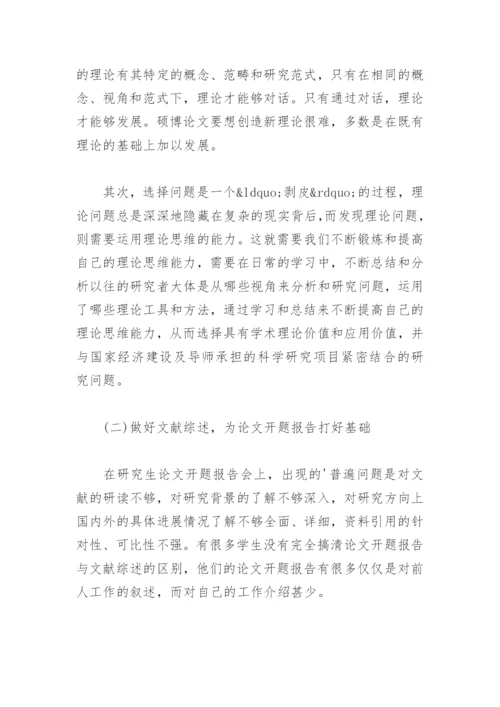 的理论有其特定的概念、范畴和研究范式，只有在相同的概念、视角和范式下，理论才能够对话。只有通过对话，理论才能够发展。硕博论文要想创造新理论很难，多数是在既有理论的基础上加以发展。

其次，选择问题是一个&ldquo;剥皮&rdquo;的过程，理论问题总是深深地隐藏在复杂的现实背后,而发现理论问题，则需要运用理论思维的能力。这就需要我们不断锻炼和提高自己的理论思维能力，需要在日常的学习中，不断总结和分析以往的研究者大体是从哪些视角来分析和研究问题，运用了哪些理论工具和方法，通过学习和总结来不断提高自己的理论思维能力，从而选择具有学术理论价值和应用价值，并与国家经济建设及导师承担的科学研究项目紧密结合的研究问题。

(二)做好文献综述，为论文开题报告打好基础

在研究生论文开题报告会上，出现的'普遍问题是对文献的研读不够，对研究背景的了解不够深入，对研究方向上国内外的具体进展情况了解不够全面、详细，资料引用的针对性、可比性不强。有很多学生没有完全搞清论文开题报告与文献综述的区别，他们的论文开题报告有很多仅仅是对前人工作的叙述，而对自己的工作介绍甚少。